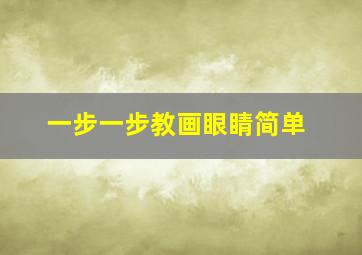 一步一步教画眼睛简单